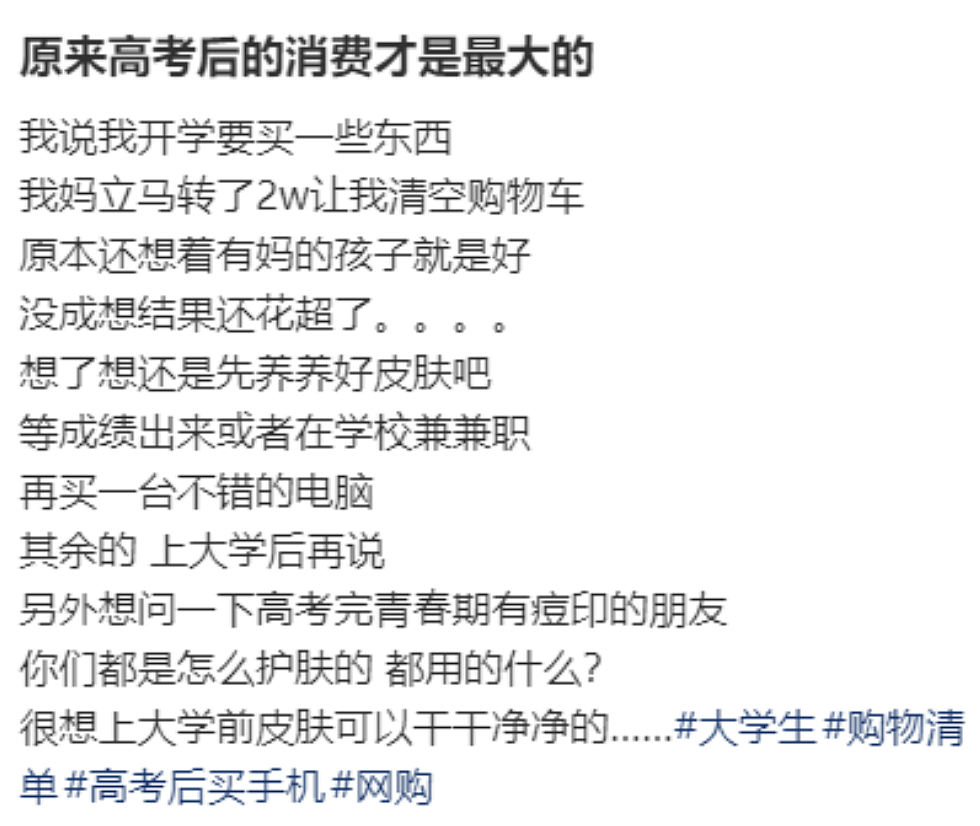 原来高考后的消费才是最大的

我说我开学要买一些东西
我妈立马转了2w让我清空购物车
原本还想着有妈的孩子就是好
没成想结果还花超了。。。。
想了想还是先养养好皮肤吧
等成绩出来或者在学校兼兼职
再买一台不错的电脑
其余的 上大学后再说
另外想问一下高考完青春期有痘印的朋友
你们都是怎么护肤的 都用的什么?
很想上大学前皮肤可以干干净净的......#大学生 #购物清单 #高考后买手机 #网购